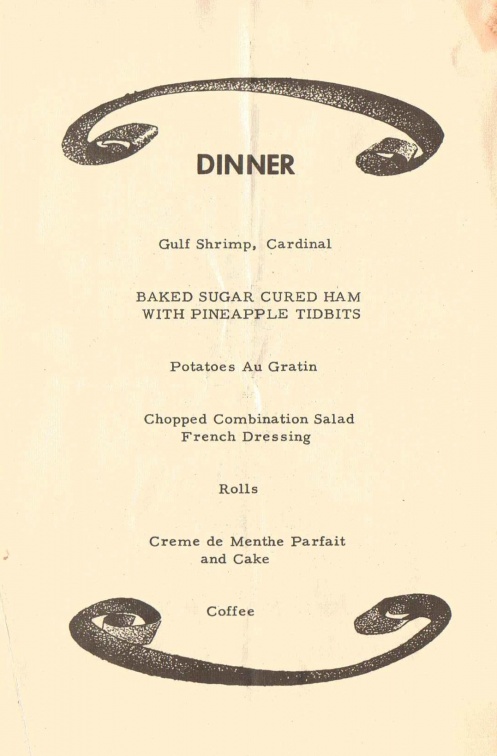 DINNER

Gulf Shrimp, Cardinal

BAKED SUGAR CURED HAM WITH PINEAPPLE TIDBITS

Potatoes Au Gratin

Chopped Combination Salad
French Dressing

Rolls

Creme de Menthe Parfait
and Cake

Coffee